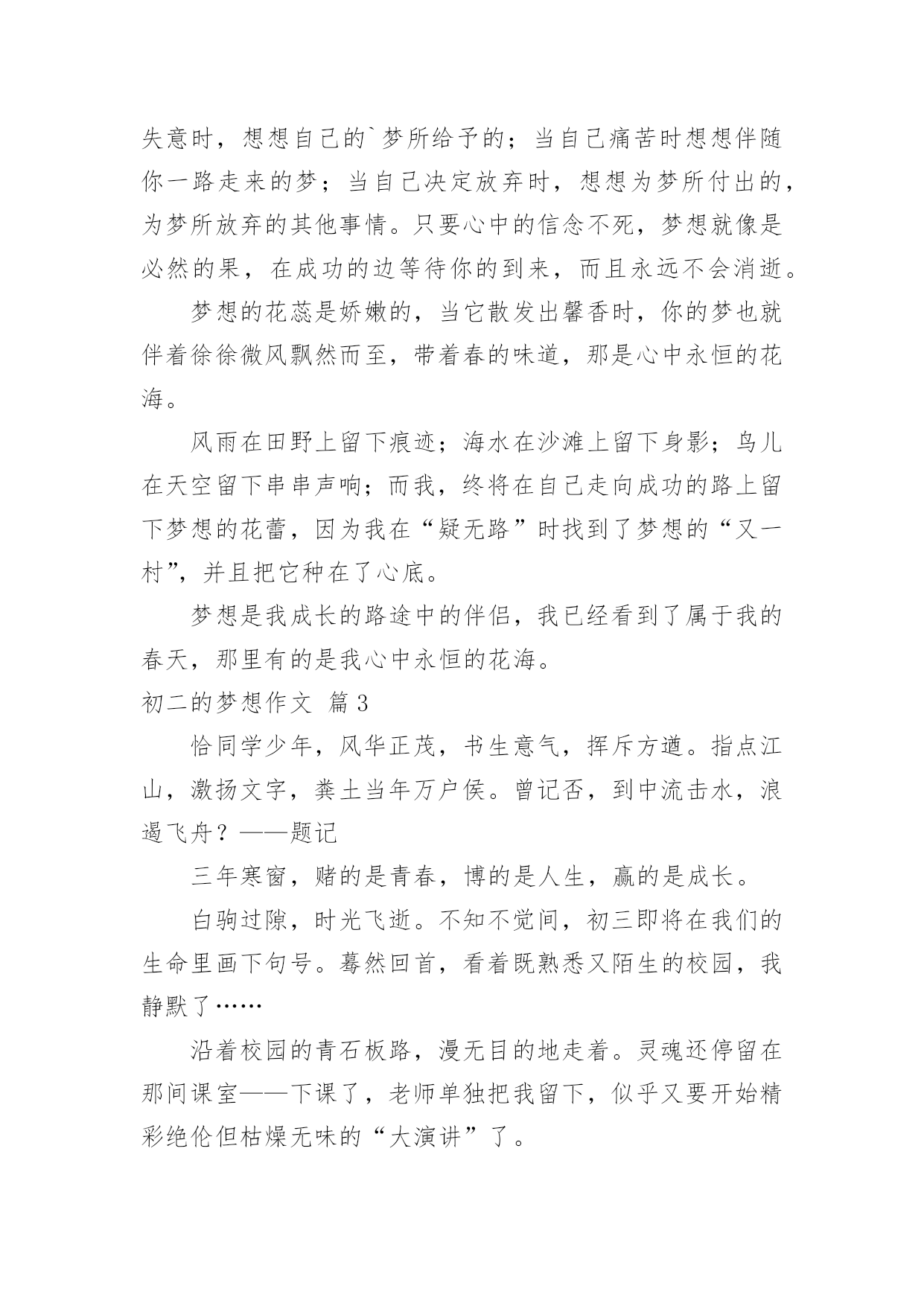 失意时，想想自己的`梦所给予的；当自己痛苦时想想伴随你一路走来的梦；当自己决定放弃时，想想为梦所付出的，为梦所放弃的其他事情。只要心中的信念不死，梦想就像是必然的果，在成功的边等待你的到来，而且永远不会消逝。

梦想的花蕊是娇嫩的，当它散发出馨香时，你的梦也就伴着徐徐微风飘然而至，带着春的味道，那是心中永恒的花海。

风雨在田野上留下痕迹；海水在沙滩上留下身影；鸟儿在天空留下串串声响；而我，终将在自己走向成功的路上留下梦想的花蕾，因为我在“疑无路”时找到了梦想的“又一村”，并且把它种在了心底。

梦想是我成长的路途中的伴侣，我已经看到了属于我的春天，那里有的是我心中永恒的花海。

初二的梦想作文 篇3

恰同学少年，风华正茂，书生意气，挥斥方遒。指点江山，激扬文字，粪土当年万户侯。曾记否，到中流击水，浪遏飞舟？——题记

三年寒窗，赌的是青春，博的是人生，赢的是成长。

白驹过隙，时光飞逝。不知不觉间，初三即将在我们的生命里画下句号。蓦然回首，看着既熟悉又陌生的校园，我静默了……

沿着校园的青石板路，漫无目的地走着。灵魂还停留在那间课室——下课了，老师单独把我留下，似乎又要开始精彩绝伦但枯燥无味的“大演讲”了。